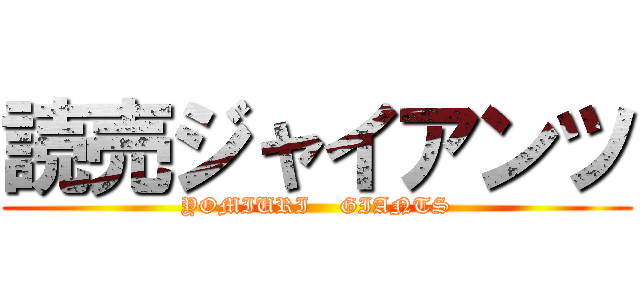 読売ジャイアンツ

YOMIURI GIANTS